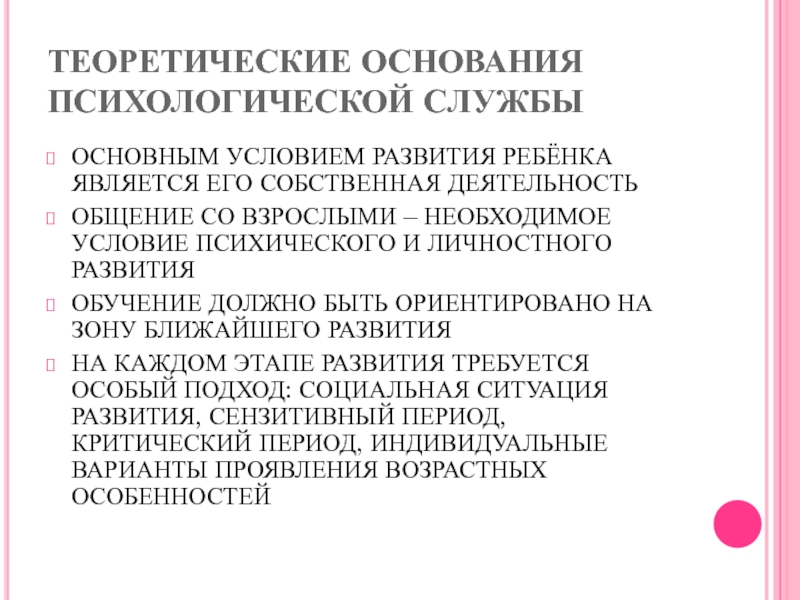 ТЕОРЕТИЧЕСКИЕ ОСНОВАНИЯ ПСИХОЛОГИЧЕСКОЙ СЛУЖБЫ

ОСНОВНЫМ УСЛОВИЕМ РАЗВИТИЯ РЕБЁНКА ЯВЛЯЕТСЯ ЕГО СОБСТВЕННАЯ ДЕЯТЕЛЬНОСТЬ

ОБЩЕНИЕ СО ВЗРОСЛЫМИ – НЕОБХОДИМОЕ УСЛОВИЕ ПСИХИЧЕСКОГО И ЛИЧНОСТНОГО РАЗВИТИЯ

ОБУЧЕНИЕ ДОЛЖНО БЫТЬ ОРИЕНТИРОВАНО НА ЗОНУ БЛИЖАЙШЕГО РАЗВИТИЯ

НА КАЖДОМ ЭТАПЕ РАЗВИТИЯ ТРЕБУЕТСЯ ОСОБЫЙ ПОДХОД: СОЦИАЛЬНАЯ СИТУАЦИЯ РАЗВИТИЯ, СЕНЗИТИВНЫЙ ПЕРИОД, КРИТИЧЕСКИЙ ПЕРИОД, ИНДИВИДУАЛЬНЫЕ ВАРИАНТЫ ПРОЯВЛЕНИЯ ВОЗРАСТНЫХ ОСОБЕННОСТЕЙ